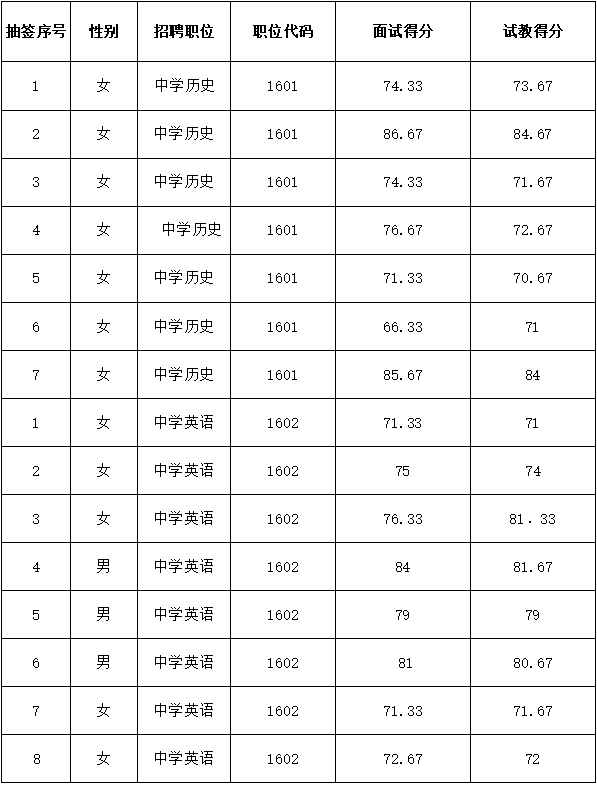 | 抽签序号 | 性别 | 招聘职位 | 职位代码 | 面试得分 | 试教得分 |
|---|---|---|---|---|---|
| 1 | 女 | 中学历史 | 1601 | 74.33 | 73.67 |
| 2 | 女 | 中学历史 | 1601 | 86.67 | 84.67 |
| 3 | 女 | 中学历史 | 1601 | 74.33 | 71.67 |
| 4 | 女 | 中学历史 | 1601 | 76.67 | 72.67 |
| 5 | 女 | 中学历史 | 1601 | 71.33 | 70.67 |
| 6 | 女 | 中学历史 | 1601 | 66.33 | 71 |
| 7 | 女 | 中学历史 | 1601 | 85.67 | 84 |
| 1 | 女 | 中学英语 | 1602 | 71.33 | 71 |
| 2 | 女 | 中学英语 | 1602 | 75 | 74 |
| 3 | 女 | 中学英语 | 1602 | 76.33 | 81．33 |
| 4 | 男 | 中学英语 | 1602 | 84 | 81.67 |
| 5 | 男 | 中学英语 | 1602 | 79 | 79 |
| 6 | 男 | 中学英语 | 1602 | 81 | 80.67 |
| 7 | 女 | 中学英语 | 1602 | 71.33 | 71.67 |
| 8 | 女 | 中学英语 | 1602 | 72.67 | 72 |